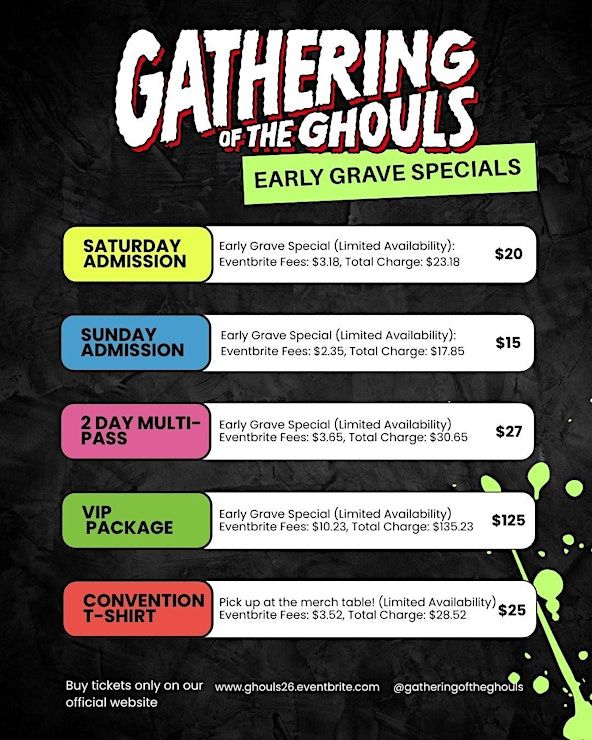 GATHERING OF THE GHOULS

EARLY GRAVE SPECIALS

SATURDAY ADMISSION

Early Grave Special (Limited Availability): Eventbrite Fees: $3.18, Total Charge: $23.18

$20

SUNDAY ADMISSION

Early Grave Special (Limited Availability): Eventbrite Fees: $2.35, Total Charge: $17.85

$15

2 DAY MULTI-PASS

Early Grave Special (Limited Availability) Eventbrite Fees: $3.65, Total Charge: $30.65

$27

VIP PACKAGE

Early Grave Special (Limited Availability) Eventbrite Fees: $10.23, Total Charge: $135.23

$125

CONVENTION T-SHIRT

Pick up at the merch table! (Limited Availability) Eventbrite Fees: $3.52, Total Charge: $28.52

$25

Buy tickets only on our official website

www.ghouls26.eventbrite.com

@gatheringoftheghouls